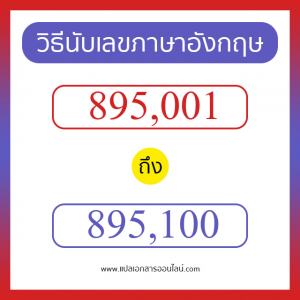 วิธีนับเลขภาษาอังกฤษ

895,001

ถึง

895,100

www.แปลเอกสารออนไลน์.com